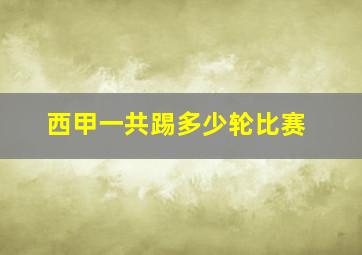 西甲一共踢多少轮比赛